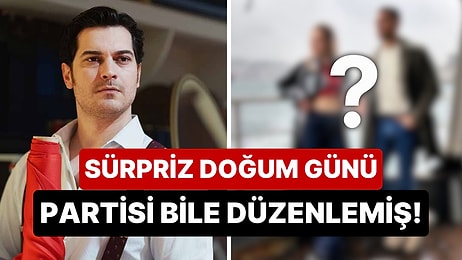 ?

SÜRPRİZ DOĞUM GÜNÜ

PARTİSİ BİLE DÜZENLEMİŞ!